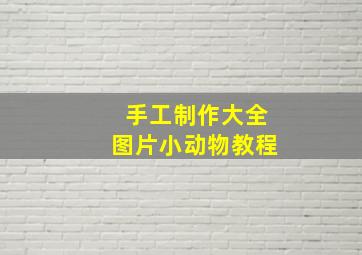 手工制作大全
图片小动物教程